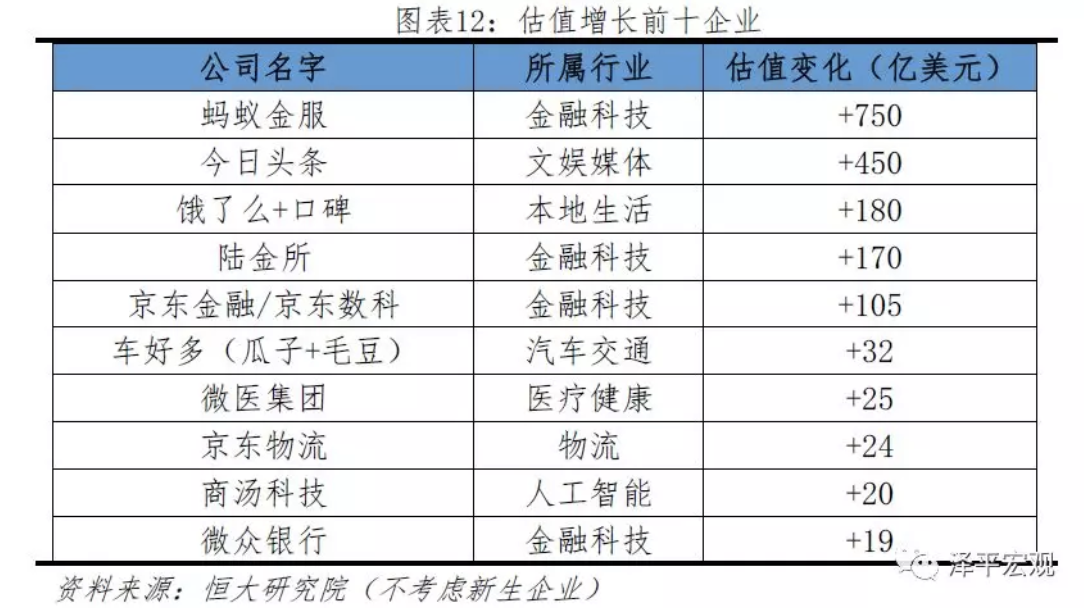 图表12：估值增长前十企业

| 公司名字 | 所属行业 | 估值变化（亿美元） |
|---|---|---|
| 蚂蚁金服 | 金融科技 | +750 |
| 今日头条 | 文娱媒体 | +450 |
| 饿了么+口碑 | 本地生活 | +180 |
| 陆金所 | 金融科技 | +170 |
| 京东金融/京东数科 | 金融科技 | +105 |
| 车好多（瓜子+毛豆） | 汽车交通 | +32 |
| 微医集团 | 医疗健康 | +25 |
| 京东物流 | 物流 | +24 |
| 商汤科技 | 人工智能 | +20 |
| 微众银行 | 金融科技 | +19 |

资料来源：恒大研究院（不考虑新生企业）

泽平宏观